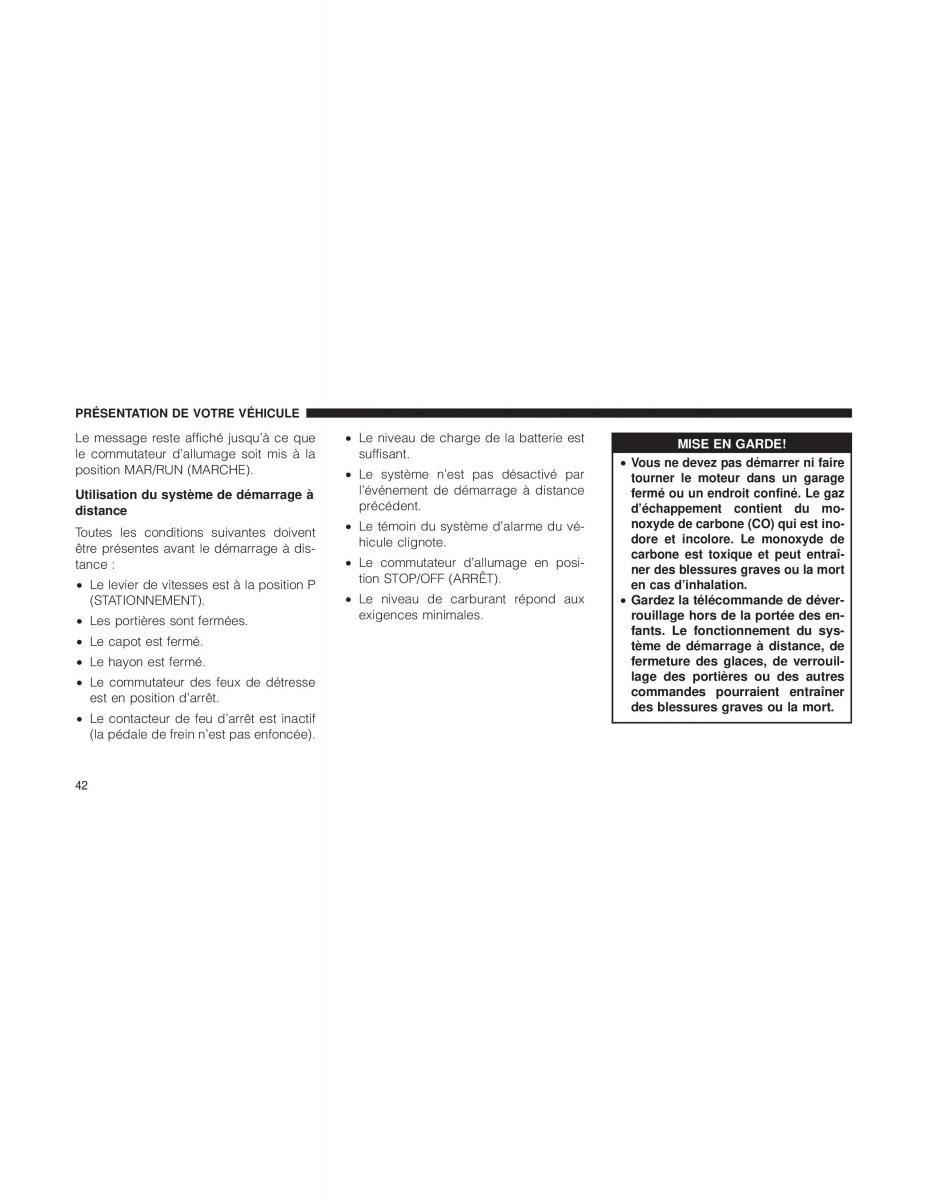 PRÉSENTATION DE VOTRE VÉHICULE

Le message reste affiché jusqu'à ce que le commutateur d'allumage soit mis à la position MAR/RUN (MARCHE).

Utilisation du système de démarrage à distance

Toutes les conditions suivantes doivent être présentes avant le démarrage à distance :

• Le levier de vitesses est à la position P (STATIONNEMENT).
• Les portières sont fermées.
• Le capot est fermé.
• Le hayon est fermé.
• Le commutateur des feux de détresse est en position d'arrêt.
• Le contacteur de feu d'arrêt est inactif (la pédale de frein n'est pas enfoncée).
• Le niveau de charge de la batterie est suffisant.
• Le système n'est pas désactivé par l'événement de démarrage à distance précédent.
• Le témoin du système d'alarme du véhicule clignote.
• Le commutateur d'allumage en position STOP/OFF (ARRÊT).
• Le niveau de carburant répond aux exigences minimales.

MISE EN GARDE!

• Vous ne devez pas démarrer ni faire tourner le moteur dans un garage fermé ou un endroit confiné. Le gaz d'échappement contient du monoxyde de carbone (CO) qui est inodore et incolore. Le monoxyde de carbone est toxique et peut entraîner des blessures graves ou la mort en cas d'inhalation.
• Gardez la télécommande de déverrouillage hors de la portée des enfants. Le fonctionnement du système de démarrage à distance, de fermeture des glaces, de verrouillage des portières ou des autres commandes pourraient entraîner des blessures graves ou la mort.

42